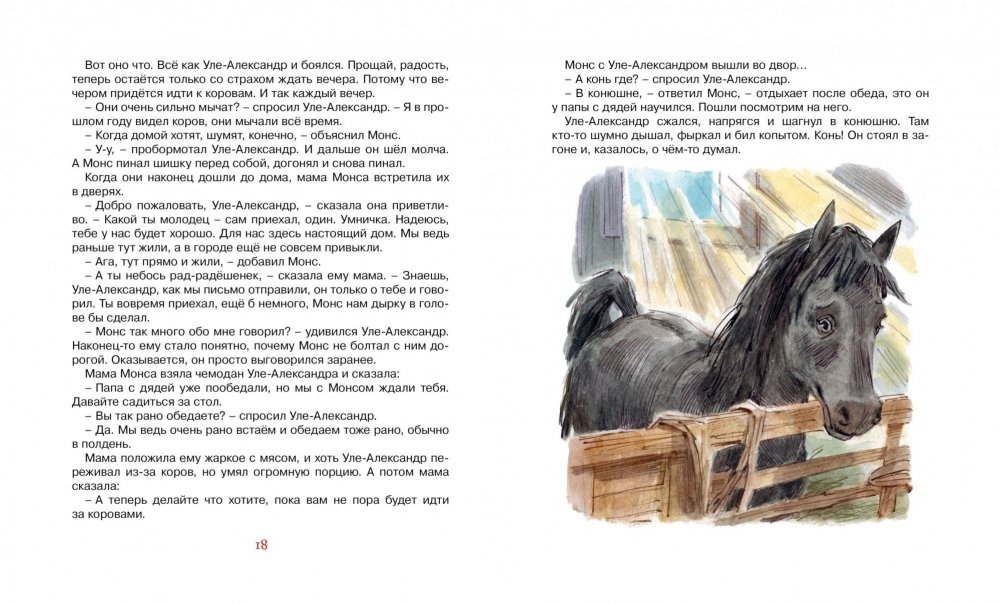 Вот оно что. Всё как Уле-Александр и боялся. Прощай, радость, теперь остаётся только со страхом ждать вечера. Потому что вечером придётся идти к коровам. И так каждый вечер.

– Они очень сильно мычат? – спросил Уле-Александр. – Я в прошлом году видел коров, они мычали всё время.

– Когда домой хотят, шумят, конечно, – объяснил Монс.

– У-у, – пробормотал Уле-Александр. И дальше он шёл молча. А Монс пинал шишку перед собой, догонял и снова пинал.

Когда они наконец дошли до дома, мама Монса встретила их в дверях.

– Добро пожаловать, Уле-Александр, – сказала она приветливо. – Какой ты молодец – сам приехал, один. Умничка. Надеюсь, тебе у нас будет хорошо. Для нас здесь настоящий дом. Мы ведь раньше тут жили, а в городе ещё не совсем привыкли.

– Ага, тут прямо и жили, – добавил Монс.

– А ты небось рад-радёшенек, – сказала ему мама. – Знаешь, Уле-Александр, как мы письмо отправили, он только о тебе и говорил. Ты вовремя приехал, ещё б немного, Монс нам дырку в голове бы сделал.

– Монс так много обо мне говорил? – удивился Уле-Александр. Наконец-то ему стало понятно, почему Монс не болтал с ним дорогой. Оказывается, он просто выговорился заранее.

Мама Монса взяла чемодан Уле-Александра и сказала:

– Папа с дядей уже пообедали, но мы с Монсом ждали тебя. Давайте садиться за стол.

– Вы так рано обедаете? – спросил Уле-Александр.

– Да. Мы ведь очень рано встаём и обедаем тоже рано, обычно в полдень.

Мама положила ему жаркое с мясом, и хоть Уле-Александр переживал из-за коров, но умял огромную порцию. А потом мама сказала:

– А теперь делайте что хотите, пока вам не пора будет идти за коровами.

18

Монс с Уле-Александром вышли во двор...

– А конь где? – спросил Уле-Александр.

– В конюшне, – ответил Монс, – отдыхает после обеда, это он у папы с дядей научился. Пошли посмотрим на него.

Уле-Александр сжался, напрягся и шагнул в конюшню. Там кто-то шумно дышал, фыркал и бил копытом. Конь! Он стоял в загоне и, казалось, о чём-то думал.